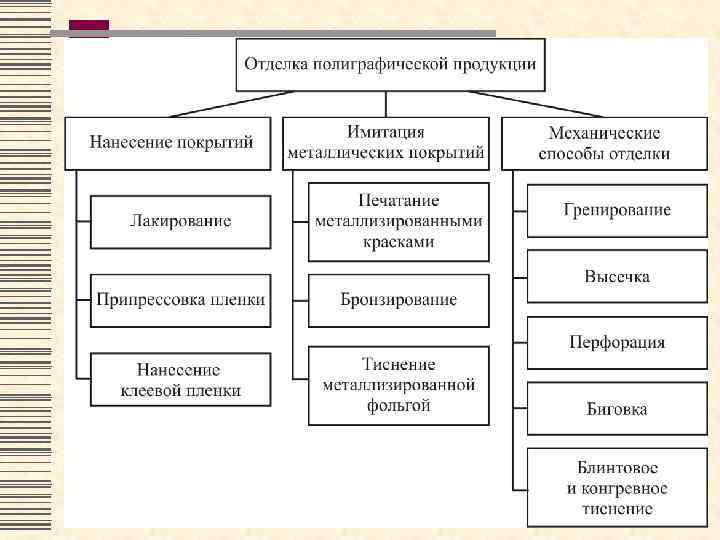 Отделка полиграфической продукции

Нанесение покрытий

Лакирование

Припрессовка пленки

Нанесение клеевой пленки

Имитация металлических покрытий

Печатание металлизированными красками

Бронзирование

Тиснение металлизированной фольгой

Механические способы отделки

Гренирование

Высечка

Перфорация

Биговка

Блинтовое и конгревное тиснение